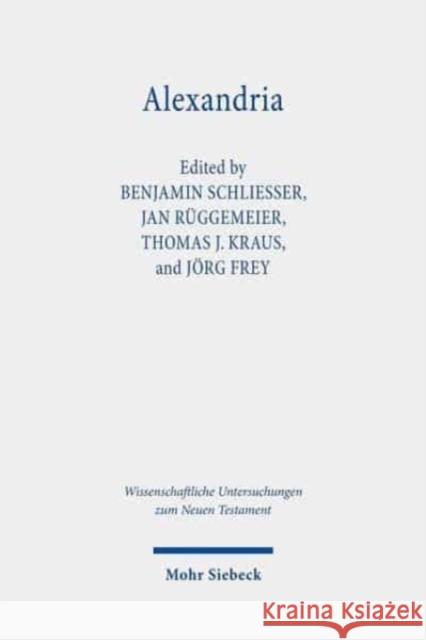 Alexandria

Edited by
BENJAMIN SCHLIESSER,
JAN RÜGGEMEIER,
THOMAS J. KRAUS,
and JÖRG FREY

Wissenschaftliche Untersuchungen zum Neuen Testament

Mohr Siebeck